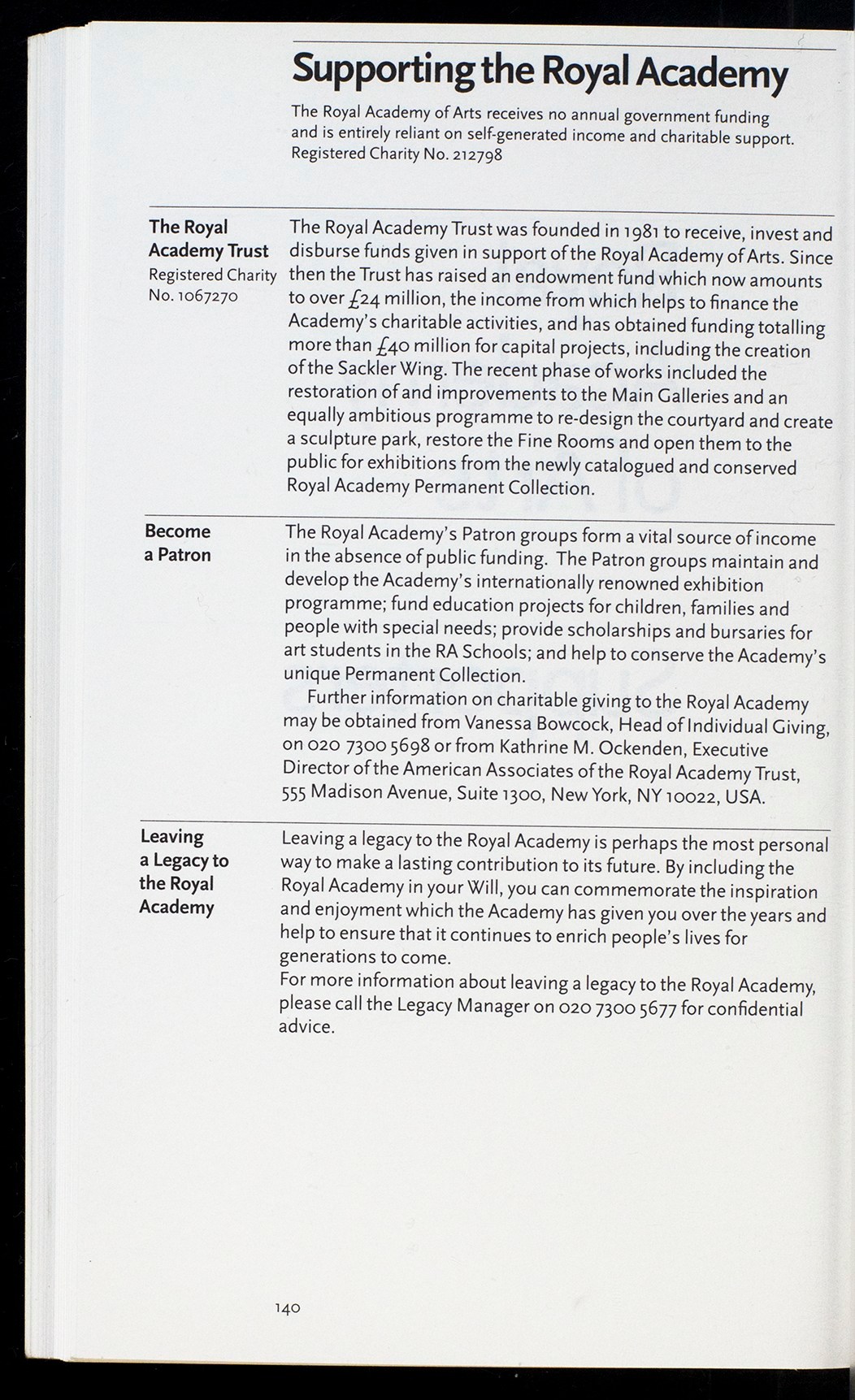 Supporting the Royal Academy

The Royal Academy of Arts receives no annual government funding and is entirely reliant on self-generated income and charitable support. Registered Charity No. 212798

The Royal Academy Trust
Registered Charity No. 1067270

The Royal Academy Trust was founded in 1981 to receive, invest and disburse funds given in support of the Royal Academy of Arts. Since then the Trust has raised an endowment fund which now amounts to over £24 million, the income from which helps to finance the Academy's charitable activities, and has obtained funding totalling more than £40 million for capital projects, including the creation of the Sackler Wing. The recent phase of works included the restoration of and improvements to the Main Galleries and an equally ambitious programme to re-design the courtyard and create a sculpture park, restore the Fine Rooms and open them to the public for exhibitions from the newly catalogued and conserved Royal Academy Permanent Collection.

Become a Patron

The Royal Academy's Patron groups form a vital source of income in the absence of public funding. The Patron groups maintain and develop the Academy's internationally renowned exhibition programme; fund education projects for children, families and people with special needs; provide scholarships and bursaries for art students in the RA Schools; and help to conserve the Academy's unique Permanent Collection.

Further information on charitable giving to the Royal Academy may be obtained from Vanessa Bowcock, Head of Individual Giving, on 020 7300 5698 or from Kathrine M. Ockenden, Executive Director of the American Associates of the Royal Academy Trust, 555 Madison Avenue, Suite 1300, New York, NY 10022, USA.

Leaving a Legacy to the Royal Academy

Leaving a legacy to the Royal Academy is perhaps the most personal way to make a lasting contribution to its future. By including the Royal Academy in your Will, you can commemorate the inspiration and enjoyment which the Academy has given you over the years and help to ensure that it continues to enrich people's lives for generations to come.
For more information about leaving a legacy to the Royal Academy, please call the Legacy Manager on 020 7300 5677 for confidential advice.

140